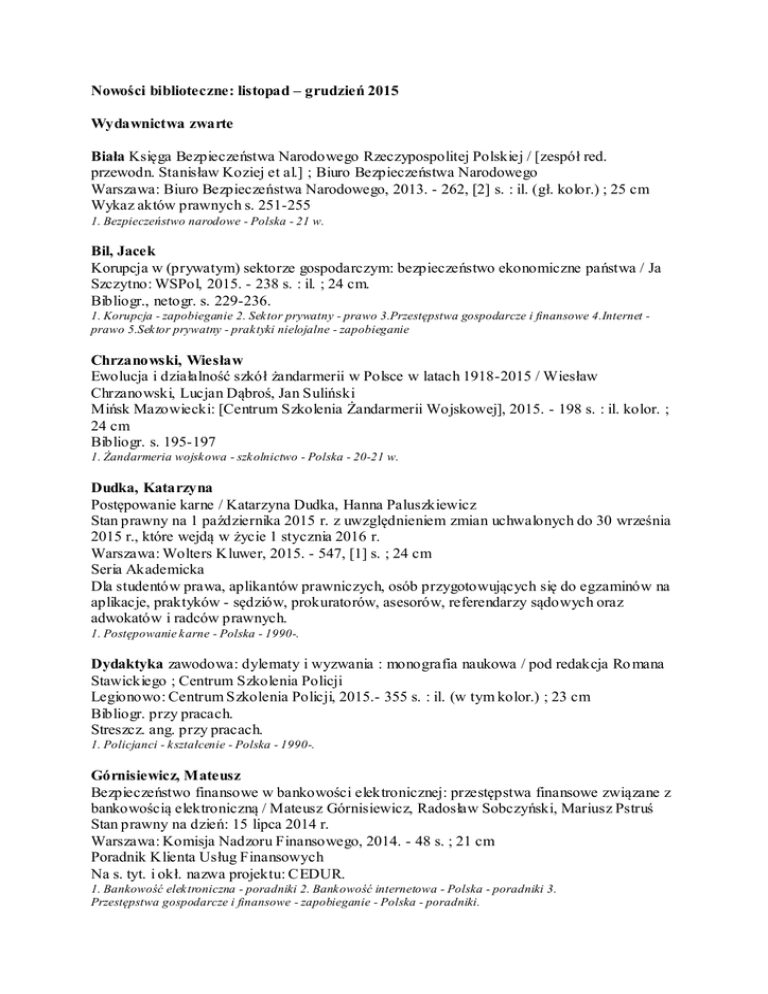 Nowości biblioteczne: listopad – grudzień 2015

Wydawnictwa zwarte

Biała Księga Bezpieczeństwa Narodowego Rzeczypospolitej Polskiej / [zespół red. przewodn. Stanisław Koziej et al.] ; Biuro Bezpieczeństwa Narodowego
Warszawa: Biuro Bezpieczeństwa Narodowego, 2013. - 262, [2] s. : il. (gł. kolor.) ; 25 cm
Wykaz aktów prawnych s. 251-255
1. Bezpieczeństwo narodowe - Polska - 21 w.

Bil, Jacek
Korupcja w (prywatym) sektorze gospodarczym: bezpieczeństwo ekonomiczne państwa / Ja
Szczytno: WSPol, 2015. - 238 s. : il. ; 24 cm.
Bibliogr., netogr. s. 229-236.
1. Korupcja - zapobieganie 2. Sektor prywatny - prawo 3.Przestępstwa gospodarcze i finansowe 4.Internet - prawo 5.Sektor prywatny - praktyki nielojalne - zapobieganie

Chrzanowski, Wiesław
Ewolucja i działalność szkół żandarmerii w Polsce w latach 1918-2015 / Wiesław Chrzanowski, Lucjan Dąbroś, Jan Suliński
Mińsk Mazowiecki: [Centrum Szkolenia Żandarmerii Wojskowej], 2015. - 198 s. : il. kolor. ; 24 cm
Bibliogr. s. 195-197
1. Żandarmeria wojskowa - szkolnictwo - Polska - 20-21 w.

Dudka, Katarzyna
Postępowanie karne / Katarzyna Dudka, Hanna Paluszkiewicz
Stan prawny na 1 października 2015 r. z uwzględnieniem zmian uchwalonych do 30 września 2015 r., które wejdą w życie 1 stycznia 2016 r.
Warszawa: Wolters Kluwer, 2015. - 547, [1] s. ; 24 cm
Seria Akademicka
Dla studentów prawa, aplikantów prawniczych, osób przygotowujących się do egzaminów na aplikacje, praktyków - sędziów, prokuratorów, asesorów, referendarzy sądowych oraz adwokatów i radców prawnych.
1. Postępowanie karne - Polska - 1990-.

Dydaktyka zawodowa: dylematy i wyzwania : monografia naukowa / pod redakcja Romana Stawickiego ; Centrum Szkolenia Policji
Legionowo: Centrum Szkolenia Policji, 2015.- 355 s. : il. (w tym kolor.) ; 23 cm
Bibliogr. przy pracach.
Streszcz. ang. przy pracach.
1. Policjanci - kształcenie - Polska - 1990-.

Górnisiewicz, Mateusz
Bezpieczeństwo finansowe w bankowości elektronicznej: przestępstwa finansowe związane z bankowością elektroniczną / Mateusz Górnisiewicz, Radosław Sobczyński, Mariusz Pstruś
Stan prawny na dzień: 15 lipca 2014 r.
Warszawa: Komisja Nadzoru Finansowego, 2014. - 48 s. ; 21 cm
Poradnik Klienta Usług Finansowych
Na s. tyt. i okł. nazwa projektu: CEDUR.
1. Bankowość elektroniczna - poradniki 2. Bankowość internetowa - Polska - poradniki 3. Przestępstwa gospodarcze i finansowe - zapobieganie - Polska - poradniki.